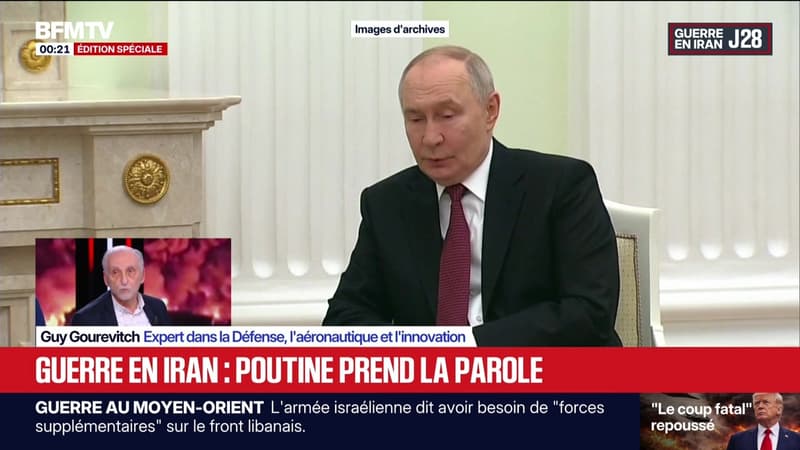 BFMTV
00:21 ÉDITION SPÉCIALE

Images d'archives

GUERRE EN IRAN J28

Guy Gourevitch Expert dans la Défense, l'aéronautique et l'innovation

GUERRE EN IRAN : POUTINE PREND LA PAROLE

GUERRE AU MOYEN-ORIENT L'armée israélienne dit avoir besoin de "forces supplémentaires" sur le front libanais.

"Le coup fatal" repoussé